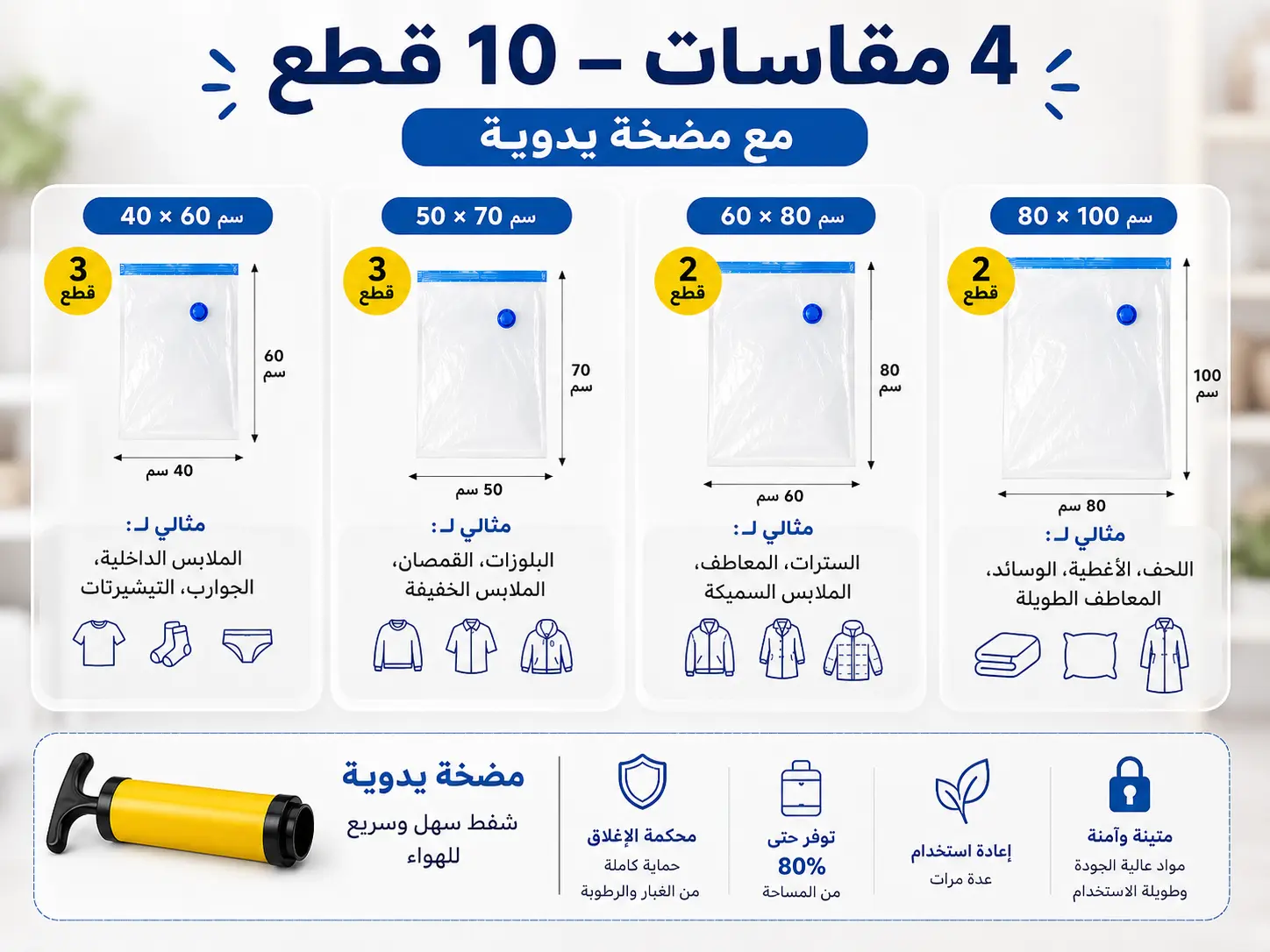 4 مقاسات – 10 قطع

مع مضخة يدوية

80 × 100 سم

2 قطع

100 سم

80 سم

مثالي لـ:
اللحف، الأغطية، الوسائد، المعاطف الطويلة

60 × 80 سم

2 قطع

80 سم

60 سم

مثالي لـ:
السترات، المعاطف، الملابس السميكة

50 × 70 سم

3 قطع

70 سم

50 سم

مثالي لـ:
البلوزات، القمصان، الملابس الخفيفة

40 × 60 سم

3 قطع

60 سم

40 سم

مثالي لـ:
الملابس الداخلية، الجوارب، التيشيرتات

متينة وآمنة
مواد عالية الجودة وطويلة الاستخدام

إعادة استخدام
عدة مرات

توفر حتى
80%
من المساحة

محكمة الإغلاق
حماية كاملة من الغبار والرطوبة

مضخة يدوية
شفط سهل وسريع للهواء